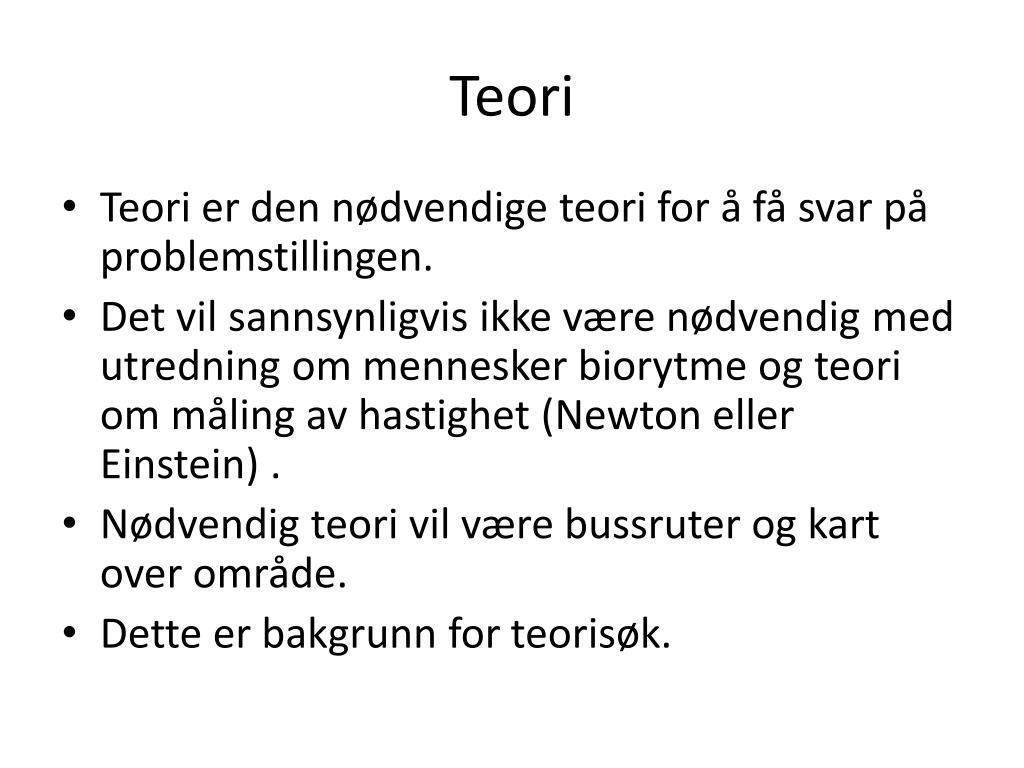 Teori

• Teori er den nødvendige teori for å få svar på problemstillingen.
• Det vil sannsynligvis ikke være nødvendig med utredning om mennesker biorytme og teori om måling av hastighet (Newton eller Einstein) .
• Nødvendig teori vil være bussruter og kart over område.
• Dette er bakgrunn for teorisøk.